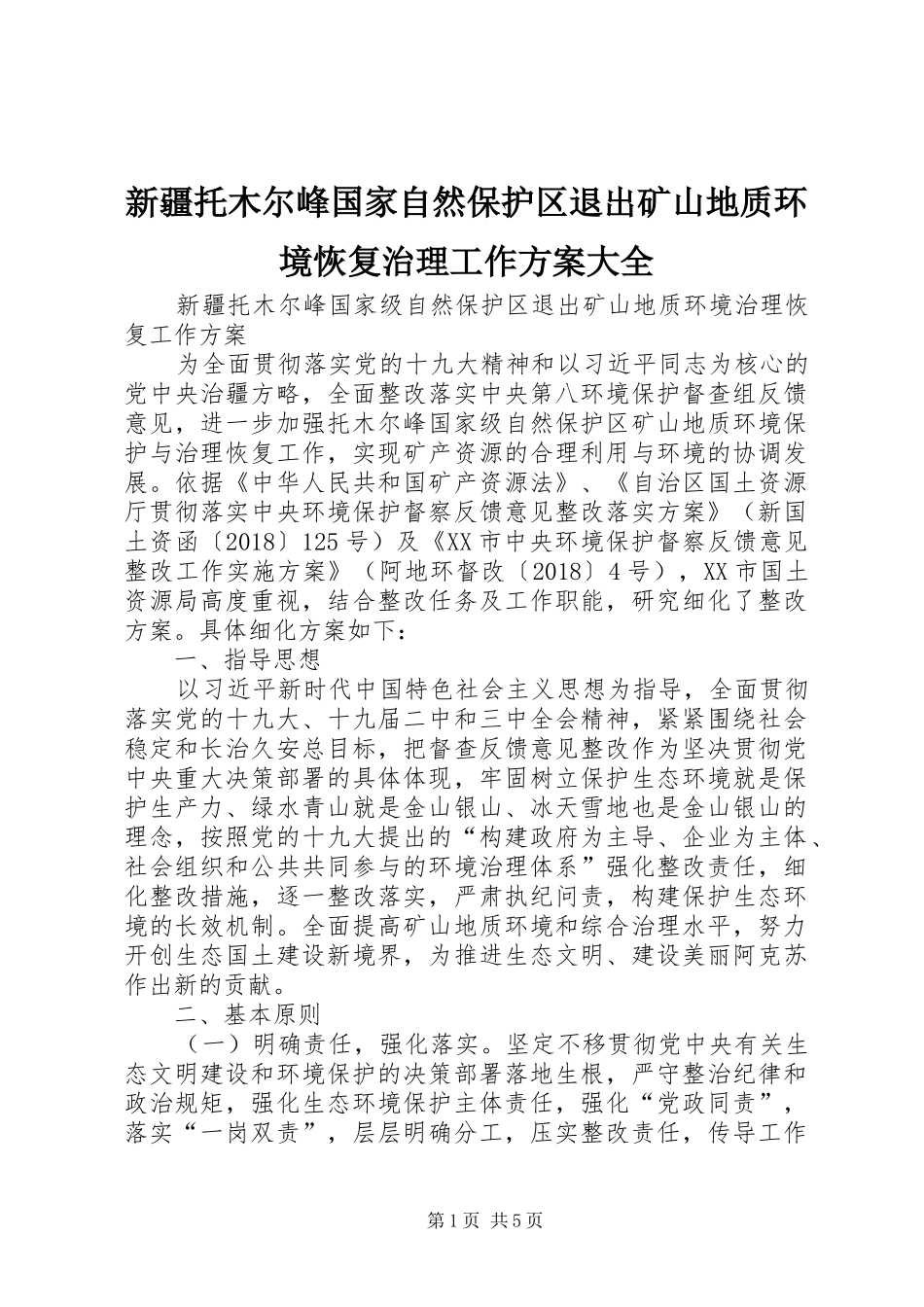 新疆托木尔峰国家自然保护区退出矿山地质环境恢复治理工作方案大全

新疆托木尔峰国家级自然保护区退出矿山地质环境治理恢复工作方案

为全面贯彻落实党的十九大精神和以习近平同志为核心的党中央治疆方略，全面整改落实中央第八环境保护督查组反馈意见，进一步加强托木尔峰国家级自然保护区矿山地质环境保护与治理恢复工作，实现矿产资源的合理利用与环境的协调发展。依据《中华人民共和国矿产资源法》、《自治区国土资源厅贯彻落实中央环境保护督察反馈意见整改落实方案》（新国土资函〔2018〕125号）及《XX市中央环境保护督察反馈意见整改工作实施方案》（阿地环督改〔2018〕4号），XX市国土资源局高度重视，结合整改任务及工作职能，研究细化了整改方案。具体细化方案如下：

一、指导思想

以习近平新时代中国特色社会主义思想为指导，全面贯彻落实党的十九大、十九届二中和三中全会精神，紧紧围绕社会稳定和长治久安总目标，把督查反馈意见整改作为坚决贯彻党中央重大决策部署的具体体现，牢固树立保护生态环境就是保护生产力、绿水青山就是金山银山、冰天雪地也是金山银山的理念，按照党的十九大提出的“构建政府为主导、企业为主体、社会组织和公共共同参与的环境治理体系”强化整改责任，细化整改措施，逐一整改落实，严肃执纪问责，构建保护生态环境的长效机制。全面提高矿山地质环境和综合治理水平，努力开创生态国土建设新境界，为推进生态文明、建设美丽阿克苏作出新的贡献。

二、基本原则

（一）明确责任，强化落实。坚定不移贯彻党中央有关生态文明建设和环境保护的决策部署落地生根，严守整治纪律和政治规矩，强化生态环境保护主体责任，强化“党政同责”，落实“一岗双责”，层层明确分工，压实整改责任，传导工作

第1页 共5页